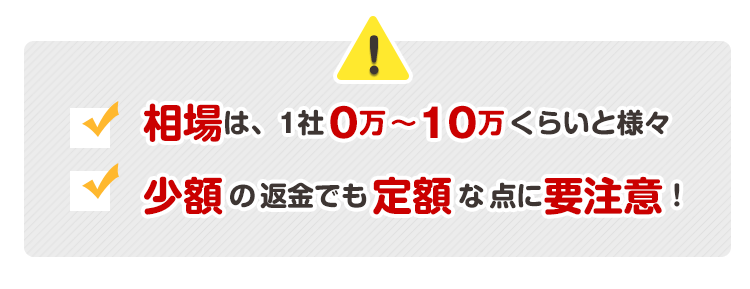 !

相場は、1社0万～10万くらいと様々

少額の返金でも定額な点に要注意！